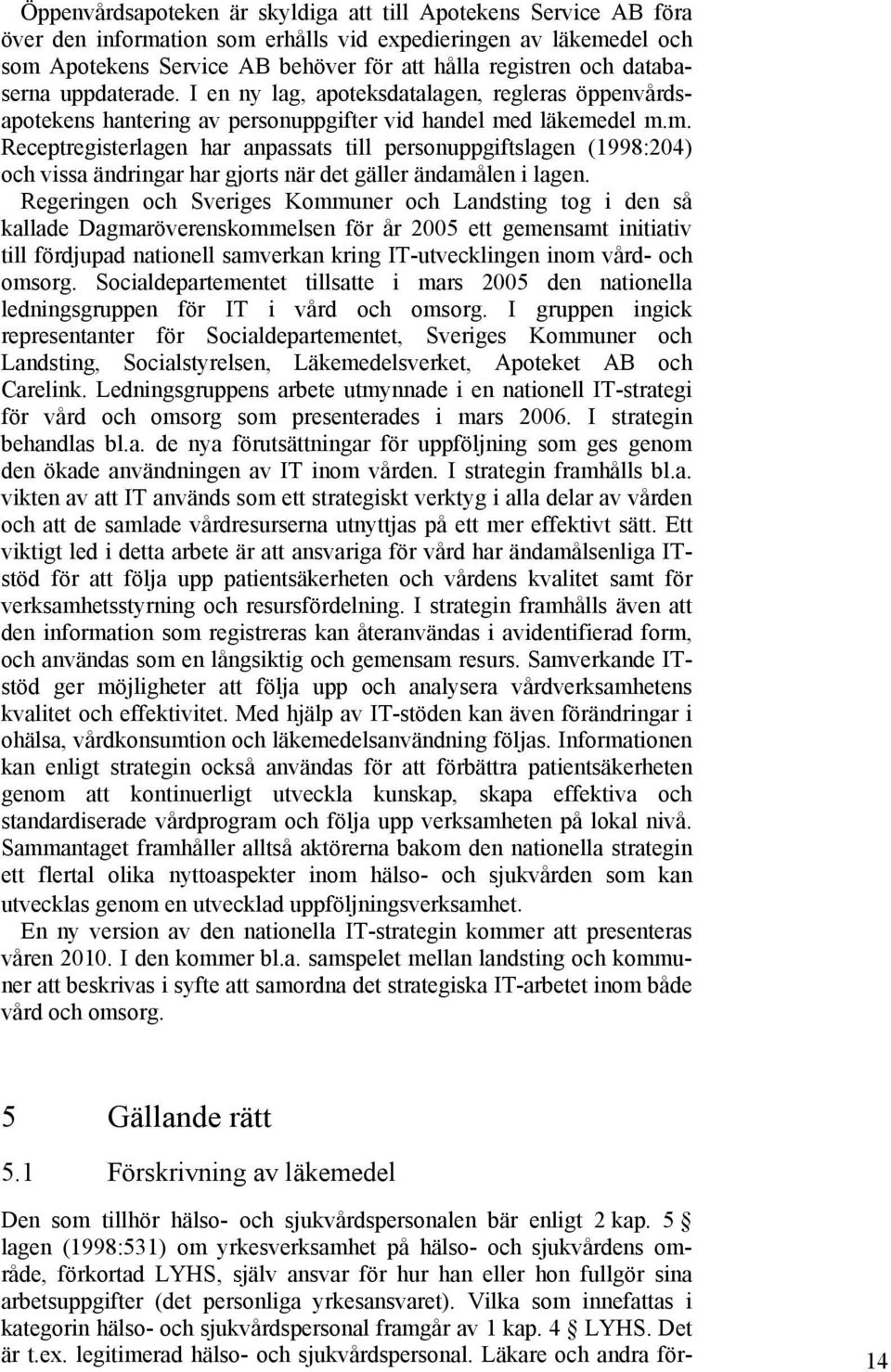 Öppenvårdsapoteken är skyldiga att till Apotekens Service AB föra över den information som erhålls vid expedieringen av läkemedel och som Apotekens Service AB behöver för att hålla registren och databaserna uppdaterade. I en ny lag, apoteksdatalagen, regleras öppenvårdsapotekens hantering av personuppgifter vid handel med läkemedel m.m. Receptregisterlagen har anpassats till personuppgiftslagen (1998:204) och vissa ändringar har gjorts när det gäller ändamålen i lagen.

Regeringen och Sveriges Kommuner och Landsting tog i den så kallade Dagmaröverenskommelsen för år 2005 ett gemensamt initiativ till fördjupad nationell samverkan kring IT-utvecklingen inom vård- och omsorg. Socialdepartementet tillsatte i mars 2005 den nationella ledningsgruppen för IT i vård och omsorg. I gruppen ingick representanter för Socialdepartementet, Sveriges Kommuner och Landsting, Socialstyrelsen, Läkemedelsverket, Apoteket AB och Carelink. Ledningsgruppens arbete utmynnade i en nationell IT-strategi för vård och omsorg som presenterades i mars 2006. I strategin behandlas bl.a. de nya förutsättningar för uppföljning som ges genom den ökade användningen av IT inom vården. I strategin framhålls bl.a. vikten av att IT används som ett strategiskt verktyg i alla delar av vården och att de samlade vårdresurserna utnyttjas på ett mer effektivt sätt. Ett viktigt led i detta arbete är att ansvariga för vård har ändamålsenliga IT-stöd för att följa upp patientsäkerheten och vårdens kvalitet samt för verksamhetsstyrning och resursfördelning. I strategin framhålls även att den information som registreras kan återanvändas i avidentifierad form, och användas som en långsiktig och gemensam resurs. Samverkande IT-stöd ger möjligheter att följa upp och analysera vårdverksamhetens kvalitet och effektivitet. Med hjälp av IT-stöden kan även förändringar i ohälsa, vårdkonsumtion och läkemedelsanvändning följas. Informationen kan enligt strategin också användas för att förbättra patientsäkerheten genom att kontinuerligt utveckla kunskap, skapa effektiva och standardiserade vårdprogram och följa upp verksamheten på lokal nivå. Sammantaget framhåller alltså aktörerna bakom den nationella strategin ett flertal olika nyttoaspekter inom hälso- och sjukvården som kan utvecklas genom en utvecklad uppföljningsverksamhet.

En ny version av den nationella IT-strategin kommer att presenteras våren 2010. I den kommer bl.a. samspelet mellan landsting och kommuner att beskrivas i syfte att samordna det strategiska IT-arbetet inom både vård och omsorg.

5 Gällande rätt

5.1 Förskrivning av läkemedel

Den som tillhör hälso- och sjukvårdspersonalen bär enligt 2 kap. 5 § lagen (1998:531) om yrkesverksamhet på hälso- och sjukvårdens område, förkortad LYHS, själv ansvar för hur han eller hon fullgör sina arbetsuppgifter (det personliga yrkesansvaret). Vilka som innefattas i kategorin hälso- och sjukvårdspersonal framgår av 1 kap. 4 § LYHS. Det är t.ex. legitimerad hälso- och sjukvårdspersonal. Läkare och andra för-

14